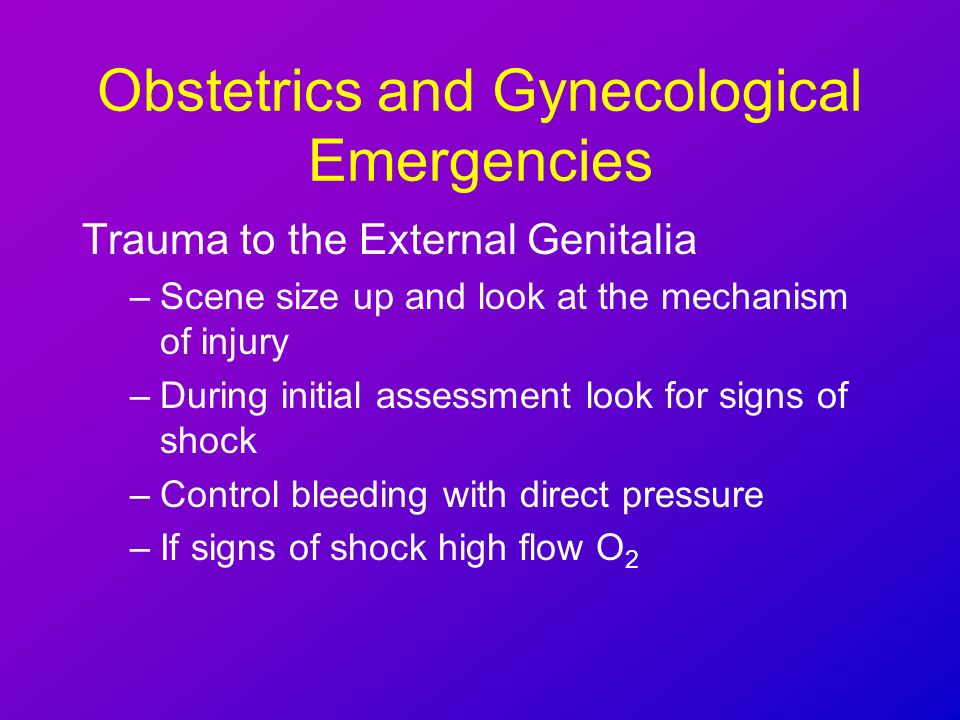 Obstetrics and Gynecological Emergencies

Trauma to the External Genitalia

– Scene size up and look at the mechanism of injury
– During initial assessment look for signs of shock
– Control bleeding with direct pressure
– If signs of shock high flow $O_2$